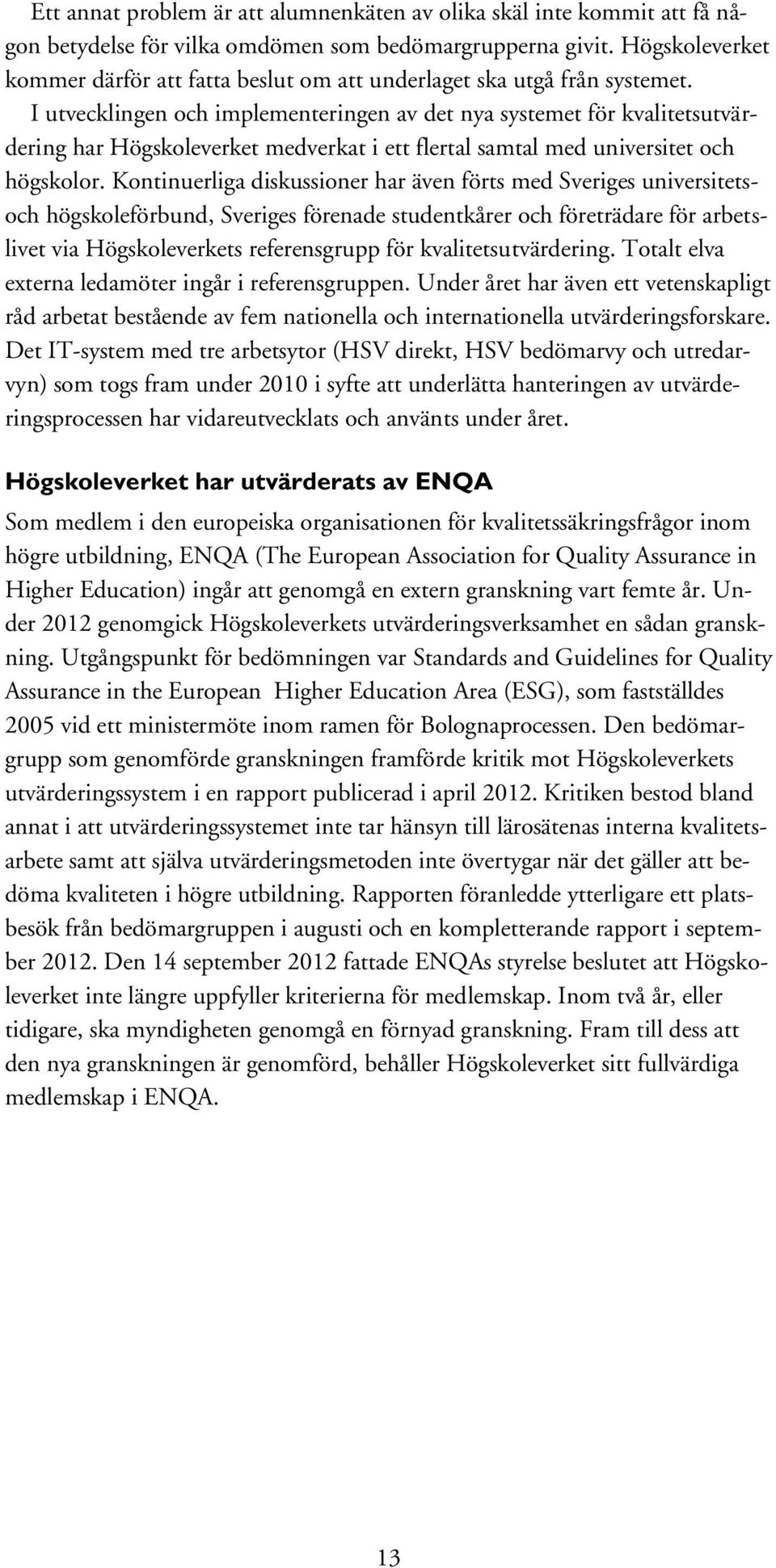 Ett annat problem är att alumnenkäten av olika skäl inte kommit att få någon betydelse för vilka omdömen som bedömargrupperna givit. Högskoleverket kommer därför att fatta beslut om att underlaget ska utgå från systemet.
I utvecklingen och implementeringen av det nya systemet för kvalitetsutvärdering har Högskoleverket medverkat i ett flertal samtal med universitet och högskolor. Kontinuerliga diskussioner har även förts med Sveriges universitets- och högskoleförbund, Sveriges förenade studentkårer och företrädare för arbetslivet via Högskoleverkets referensgrupp för kvalitetsutvärdering. Totalt elva externa ledamöter ingår i referensgruppen. Under året har även ett vetenskapligt råd arbetat bestående av fem nationella och internationella utvärderingsforskare. Det IT-system med tre arbetsytor (HSV direkt, HSV bedömarvy och utredarvyn) som togs fram under 2010 i syfte att underlätta hanteringen av utvärderingsprocessen har vidareutvecklats och använts under året.

Högskoleverket har utvärderats av ENQA

Som medlem i den europeiska organisationen för kvalitetssäkringsfrågor inom högre utbildning, ENQA (The European Association for Quality Assurance in Higher Education) ingår att genomgå en extern granskning vart femte år. Under 2012 genomgick Högskoleverkets utvärderingsverksamhet en sådan granskning. Utgångspunkt för bedömningen var Standards and Guidelines for Quality Assurance in the European Higher Education Area (ESG), som fastställdes 2005 vid ett ministermöte inom ramen för Bolognaprocessen. Den bedömargrupp som genomförde granskningen framförde kritik mot Högskoleverkets utvärderingssystem i en rapport publicerad i april 2012. Kritiken bestod bland annat i att utvärderingssystemet inte tar hänsyn till lärosätenas interna kvalitetsarbete samt att själva utvärderingsmetoden inte övertygar när det gäller att bedöma kvaliteten i högre utbildning. Rapporten föranledde ytterligare ett platsbesök från bedömargruppen i augusti och en kompletterande rapport i september 2012. Den 14 september 2012 fattade ENQAs styrelse beslutet att Högskoleverket inte längre uppfyller kriterierna för medlemskap. Inom två år, eller tidigare, ska myndigheten genomgå en förnyad granskning. Fram till dess att den nya granskningen är genomförd, behåller Högskoleverket sitt fullvärdiga medlemskap i ENQA.

13